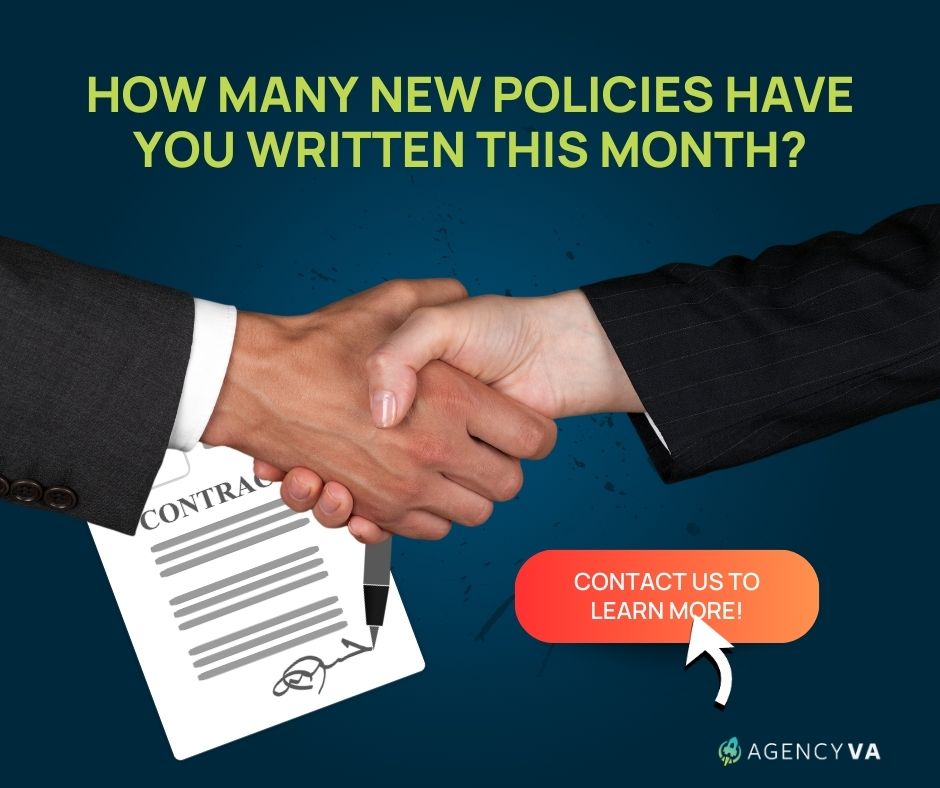 HOW MANY NEW POLICIES HAVE YOU WRITTEN THIS MONTH?

CONTRAC

CONTACT US TO LEARN MORE!

AGENCYVA